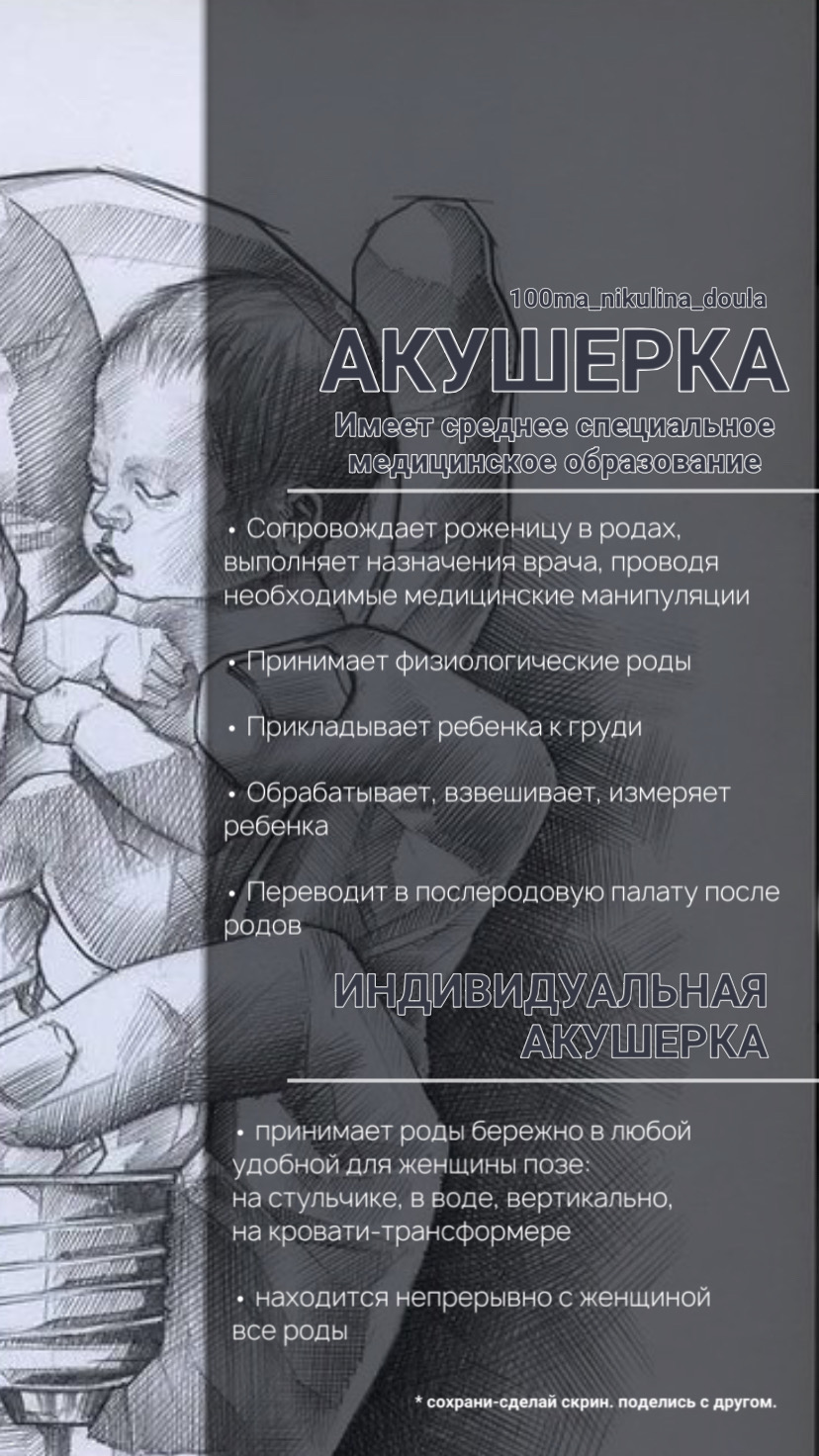 100ma_nikulina_doula

АКУШЕРКА

Имеет среднее специальное медицинское образование

• Сопровождает роженицу в родах, выполняет назначения врача, проводя необходимые медицинские манипуляции

• Принимает физиологические роды

• Прикладывает ребенка к груди

• Обрабатывает, взвешивает, измеряет ребенка

• Переводит в послеродовую палату после родов

ИНДИВИДУАЛЬНАЯ АКУШЕРКА

• принимает роды бережно в любой удобной для женщины позе:
на стульчике, в воде, вертикально,
на кровати-трансформере

• находится непрерывно с женщиной все роды

* сохрани-сделай скрин. поделись с другом.